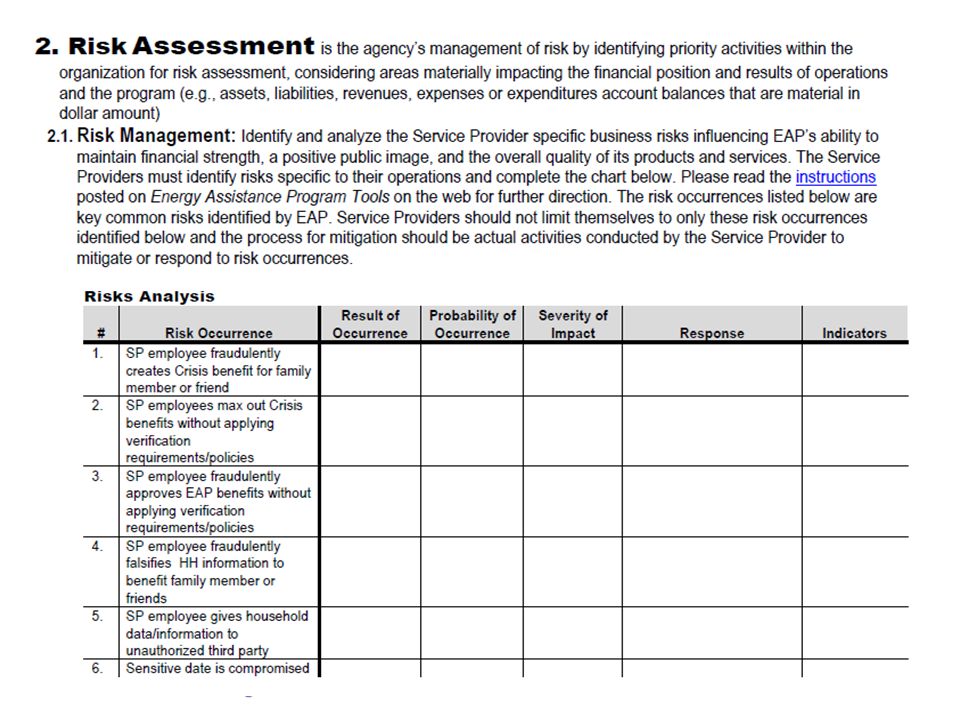 2. Risk Assessment is the agency's management of risk by identifying priority activities within the organization for risk assessment, considering areas materially impacting the financial position and results of operations and the program (e.g., assets, liabilities, revenues, expenses or expenditures account balances that are material in dollar amount)

2.1. Risk Management: Identify and analyze the Service Provider specific business risks influencing EAP's ability to maintain financial strength, a positive public image, and the overall quality of its products and services. The Service Providers must identify risks specific to their operations and complete the chart below. Please read the instructions posted on Energy Assistance Program Tools on the web for further direction. The risk occurrences listed below are key common risks identified by EAP. Service Providers should not limit themselves to only these risk occurrences identified below and the process for mitigation should be actual activities conducted by the Service Provider to mitigate or respond to risk occurrences.

Risks Analysis

| # | Risk Occurrence | Result of Occurrence | Probability of Occurrence | Severity of Impact | Response | Indicators |
|---|---|---|---|---|---|---|
| 1. | SP employee fraudulently creates Crisis benefit for family member or friend | | | | | |
| 2. | SP employees max out Crisis benefits without applying verification requirements/policies | | | | | |
| 3. | SP employee fraudulently approves EAP benefits without applying verification requirements/policies | | | | | |
| 4. | SP employee fraudulently falsifies HH information to benefit family member or friends | | | | | |
| 5. | SP employee gives household data/information to unauthorized third party | | | | | |
| 6. | Sensitive date is compromised | | | | | |